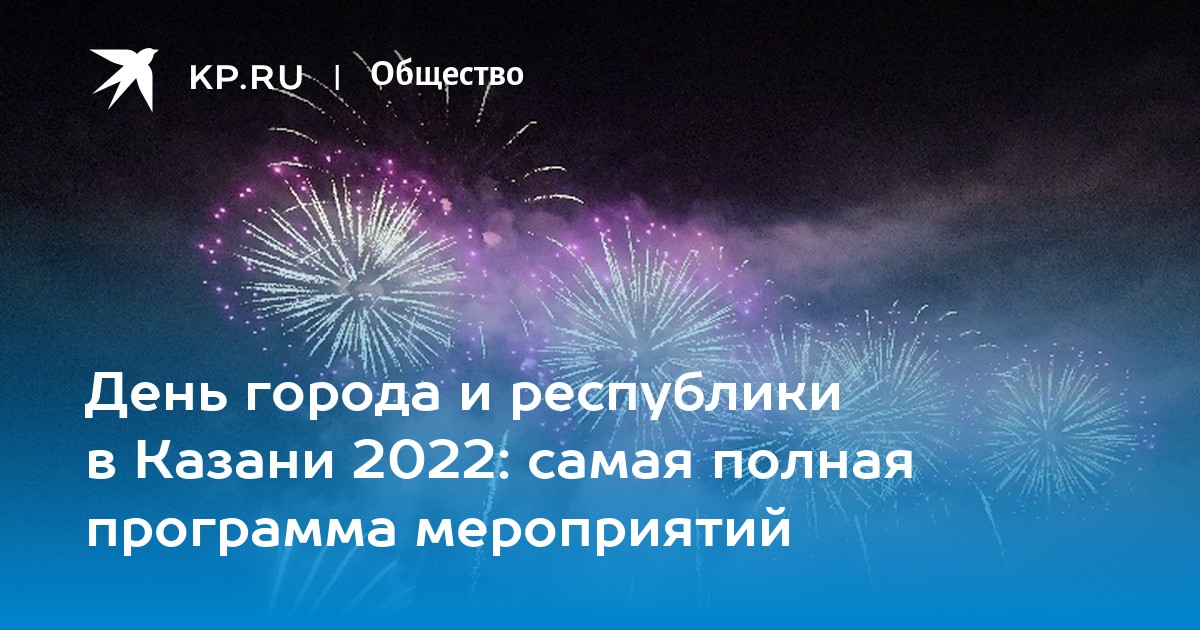 KP.RU | Общество

День города и республики в Казани 2022: самая полная программа мероприятий